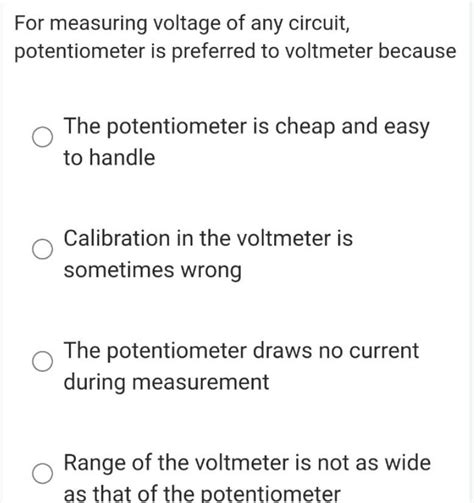 For measuring voltage of any circuit, potentiometer is preferred to voltmeter because

The potentiometer is cheap and easy to handle

Calibration in the voltmeter is sometimes wrong

The potentiometer draws no current during measurement

Range of the voltmeter is not as wide as that of the potentiometer